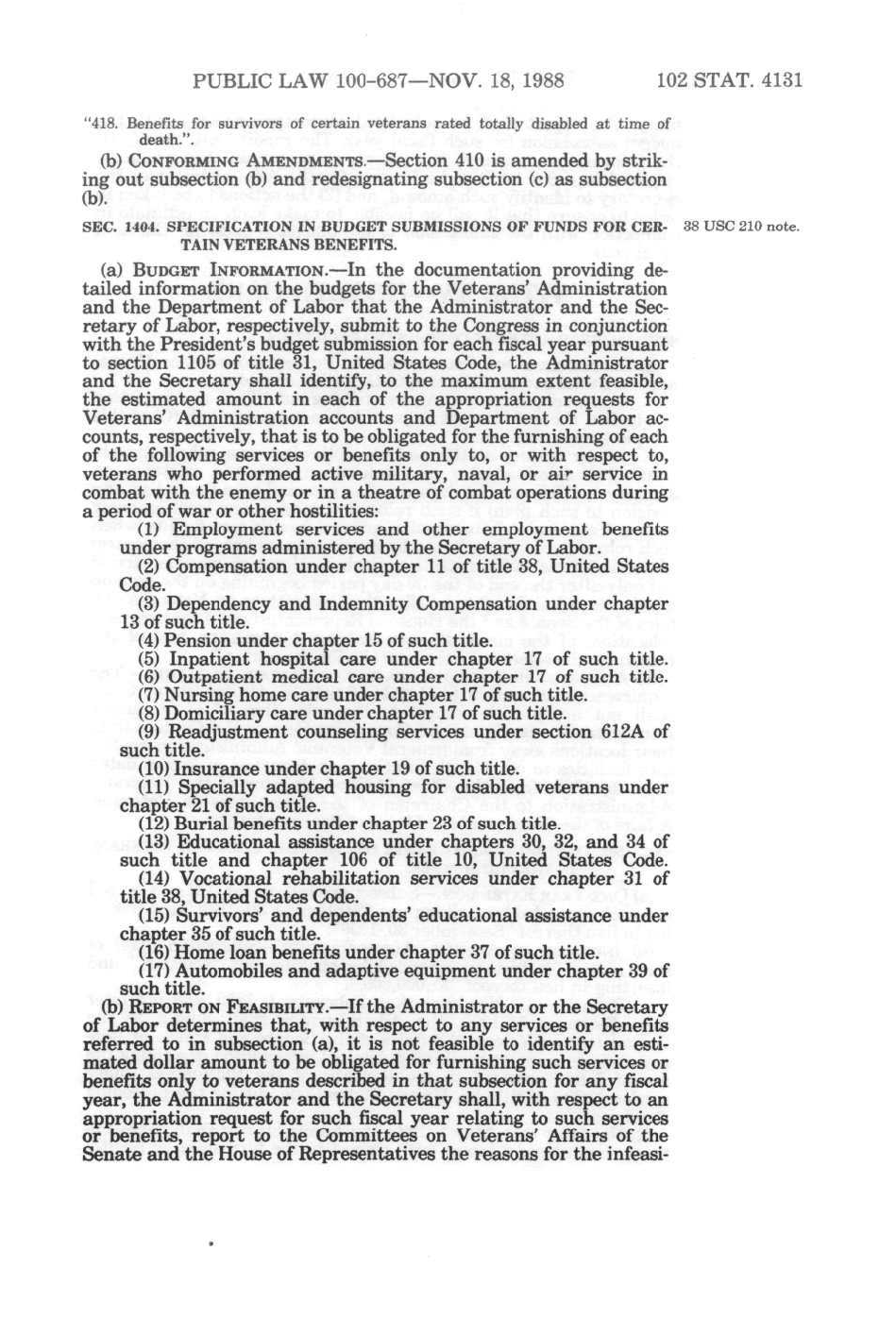 PUBLIC LAW 100-687—NOV. 18, 1988 102 STAT. 4131

"418. Benefits for survivors of certain veterans rated totally disabled at time of death.".

(b) CONFORMING AMENDMENTS.—Section 410 is amended by striking out subsection (b) and redesignating subsection (c) as subsection (b).

SEC. 1404. SPECIFICATION IN BUDGET SUBMISSIONS OF FUNDS FOR CERTAIN VETERANS BENEFITS.

38 USC 210 note.

(a) BUDGET INFORMATION.—In the documentation providing detailed information on the budgets for the Veterans' Administration and the Department of Labor that the Administrator and the Secretary of Labor, respectively, submit to the Congress in conjunction with the President's budget submission for each fiscal year pursuant to section 1105 of title 31, United States Code, the Administrator and the Secretary shall identify, to the maximum extent feasible, the estimated amount in each of the appropriation requests for Veterans' Administration accounts and Department of Labor accounts, respectively, that is to be obligated for the furnishing of each of the following services or benefits only to, or with respect to, veterans who performed active military, naval, or air service in combat with the enemy or in a theatre of combat operations during a period of war or other hostilities:

(1) Employment services and other employment benefits under programs administered by the Secretary of Labor.

(2) Compensation under chapter 11 of title 38, United States Code.

(3) Dependency and Indemnity Compensation under chapter 13 of such title.

(4) Pension under chapter 15 of such title.

(5) Inpatient hospital care under chapter 17 of such title.

(6) Outpatient medical care under chapter 17 of such title.

(7) Nursing home care under chapter 17 of such title.

(8) Domiciliary care under chapter 17 of such title.

(9) Readjustment counseling services under section 612A of such title.

(10) Insurance under chapter 19 of such title.

(11) Specially adapted housing for disabled veterans under chapter 21 of such title.

(12) Burial benefits under chapter 23 of such title.

(13) Educational assistance under chapters 30, 32, and 34 of such title and chapter 106 of title 10, United States Code.

(14) Vocational rehabilitation services under chapter 31 of title 38, United States Code.

(15) Survivors' and dependents' educational assistance under chapter 35 of such title.

(16) Home loan benefits under chapter 37 of such title.

(17) Automobiles and adaptive equipment under chapter 39 of such title.

(b) REPORT ON FEASIBILITY.—If the Administrator or the Secretary of Labor determines that, with respect to any services or benefits referred to in subsection (a), it is not feasible to identify an estimated dollar amount to be obligated for furnishing such services or benefits only to veterans described in that subsection for any fiscal year, the Administrator and the Secretary shall, with respect to an appropriation request for such fiscal year relating to such services or benefits, report to the Committees on Veterans' Affairs of the Senate and the House of Representatives the reasons for the infeasi-